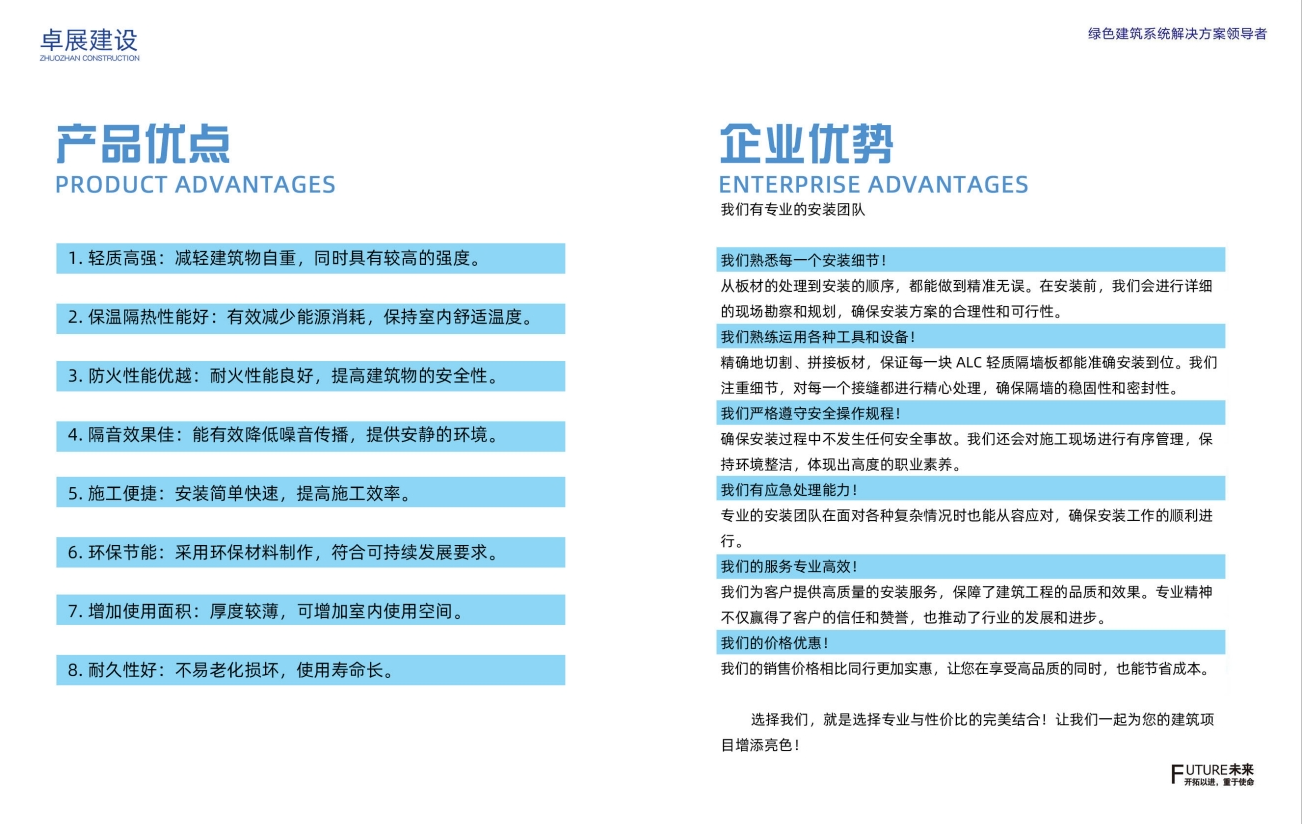 卓展建设
ZHUOZHAN CONSTRUCTION

绿色建筑系统解决方案领导者

产品优点
PRODUCT ADVANTAGES

1.轻质高强：减轻建筑物自重，同时具有较高的强度。

2.保温隔热性能好：有效减少能源消耗，保持室内舒适温度。

3.防火性能优越：耐火性能良好，提高建筑物的安全性。

4.隔音效果佳：能有效降低噪音传播，提供安静的环境。

5.施工便捷：安装简单快速，提高施工效率。

6.环保节能：采用环保材料制作，符合可持续发展要求。

7.增加使用面积：厚度较薄，可增加室内使用空间。

8.耐久性好：不易老化损坏，使用寿命长。

企业优势
ENTERPRISE ADVANTAGES

我们有专业的安装团队

我们熟悉每一个安装细节！

从板材的处理到安装的顺序，都能做到精准无误。在安装前，我们会进行详细的现场勘察和规划，确保安装方案的合理性和可行性。

我们熟练运用各种工具和设备！

精确地切割、拼接板材，保证每一块ALC轻质隔墙板都能准确安装到位。我们注重细节，对每一个接缝都进行精心处理，确保隔墙的稳固性和密封性。

我们严格遵守安全操作规程！

确保安装过程中不发生任何安全事故。我们还会对施工现场进行有序管理，保持环境整洁，体现出高度的职业素养。

我们有应急处理能力！

专业的安装团队在面对各种复杂情况时也能从容应对，确保安装工作的顺利进行。

我们的服务专业高效！

我们为客户提供高质量的安装服务，保障了建筑工程的品质和效果。专业精神不仅赢得了客户的信任和赞誉，也推动了行业的发展和进步。

我们的价格优惠！

我们的销售价格相比同行更加实惠，让您在享受高品质的同时，也能节省成本。

选择我们，就是选择专业与性价比的完美结合！让我们一起为您的建筑项目增添亮色！

FUTURE未来
开拓以进，重于使命